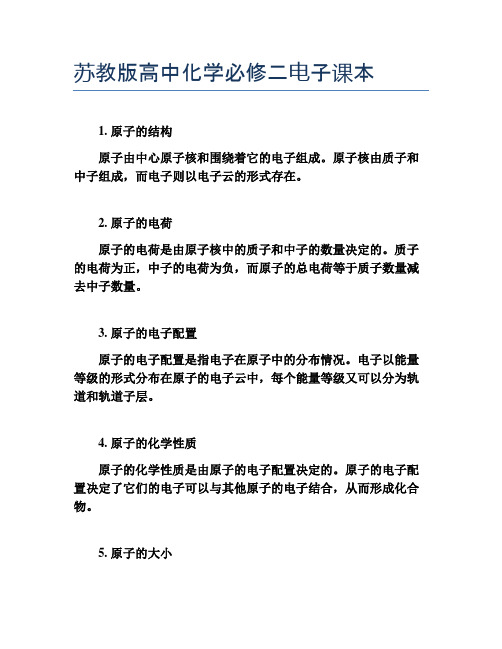 苏教版高中化学必修二电子课本

1. 原子的结构

原子由中心原子核和围绕着它的电子组成。原子核由质子和中子组成，而电子则以电子云的形式存在。

2. 原子的电荷

原子的电荷是由原子核中的质子和中子的数量决定的。质子的电荷为正，中子的电荷为负，而原子的总电荷等于质子数量减去中子数量。

3. 原子的电子配置

原子的电子配置是指电子在原子中的分布情况。电子以能量等级的形式分布在原子的电子云中，每个能量等级又可以分为轨道和轨道子层。

4. 原子的化学性质

原子的化学性质是由原子的电子配置决定的。原子的电子配置决定了它们的电子可以与其他原子的电子结合，从而形成化合物。

5. 原子的大小